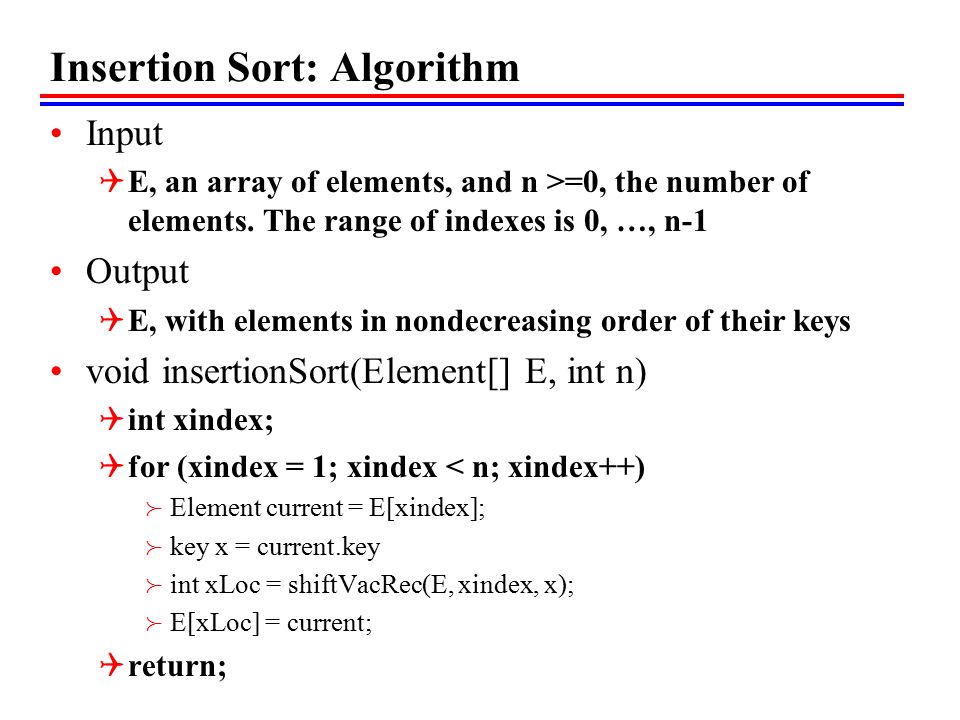 Insertion Sort: Algorithm

• Input
  E, an array of elements, and n >=0, the number of elements. The range of indexes is 0, …, n-1
• Output
  E, with elements in nondecreasing order of their keys
• void insertionSort(Element[] E, int n)
  int xindex;
  for (xindex = 1; xindex < n; xindex++)
    Element current = E[xindex];
    key x = current.key
    int xLoc = shiftVacRec(E, xindex, x);
    E[xLoc] = current;
  return;